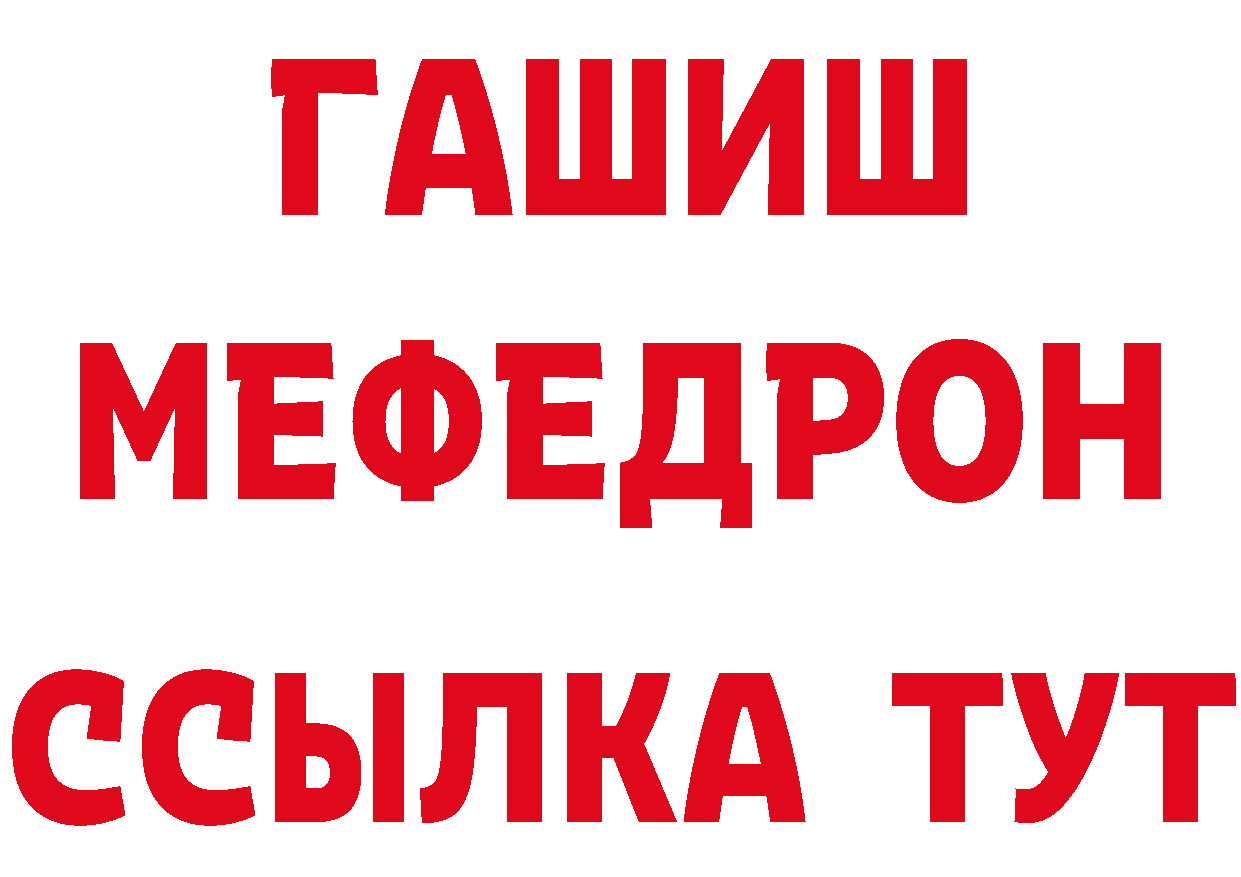 ГАШИШ
МЕФЕДРОН
ССЫЛКА ТУТ